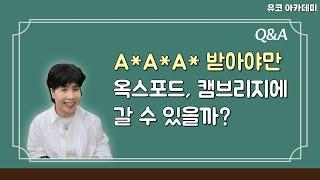 유코 아카데미

Q&A

A*A*A* 받아야만 옥스포드, 캠브리지에 갈 수 있을까?